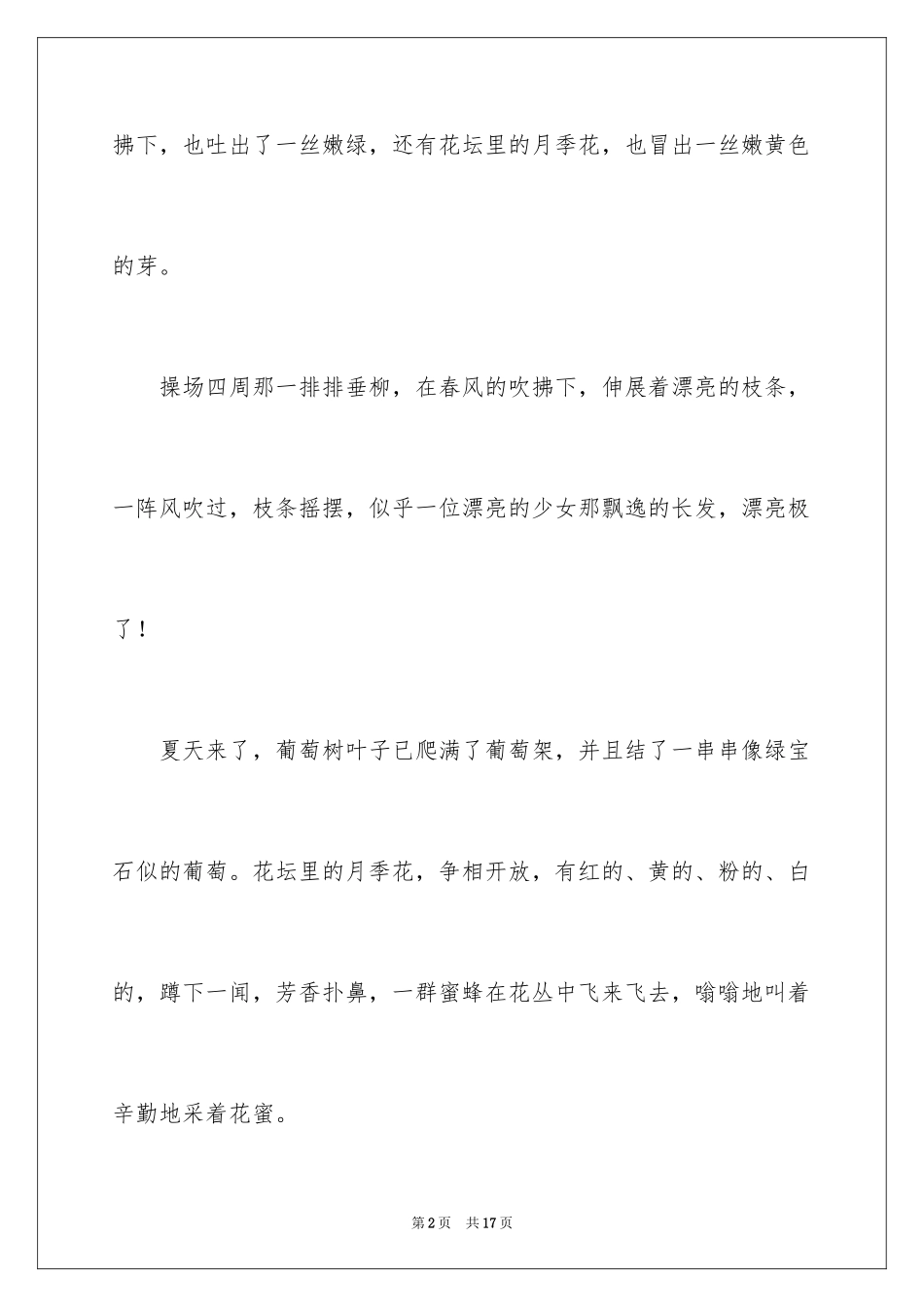 拂下，也吐出了一丝嫩绿，还有花坛里的月季花，也冒出一丝嫩黄色的芽。

操场四周那一排排垂柳，在春风的吹拂下，伸展着漂亮的枝条，一阵风吹过，枝条摇摆，似乎一位漂亮的少女那飘逸的长发，漂亮极了！

夏天来了，葡萄树叶子已爬满了葡萄架，并且结了一串串像绿宝石似的葡萄。花坛里的月季花，争相开放，有红的、黄的、粉的、白的，蹲下一闻，芳香扑鼻，一群蜜蜂在花丛中飞来飞去，嗡嗡地叫着辛勤地采着花蜜。

第2页 共17页